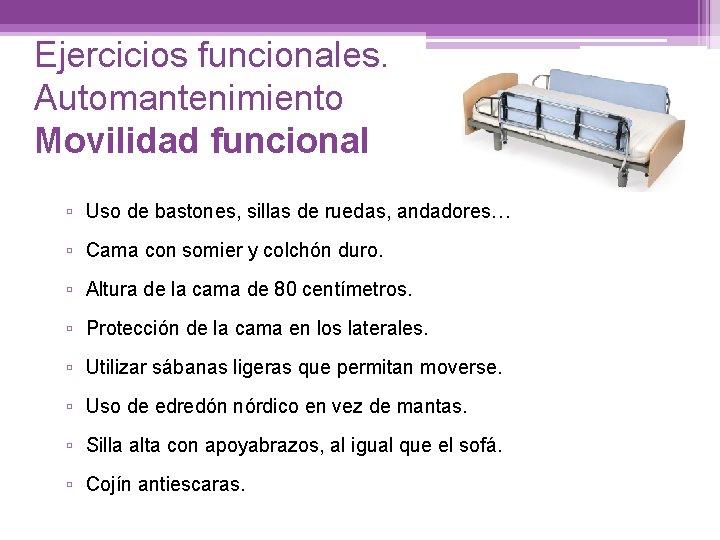 Ejercicios funcionales.
Automantenimiento
Movilidad funcional

▫ Uso de bastones, sillas de ruedas, andadores…

▫ Cama con somier y colchón duro.

▫ Altura de la cama de 80 centímetros.

▫ Protección de la cama en los laterales.

▫ Utilizar sábanas ligeras que permitan moverse.

▫ Uso de edredón nórdico en vez de mantas.

▫ Silla alta con apoyabrazos, al igual que el sofá.

▫ Cojín antiescaras.